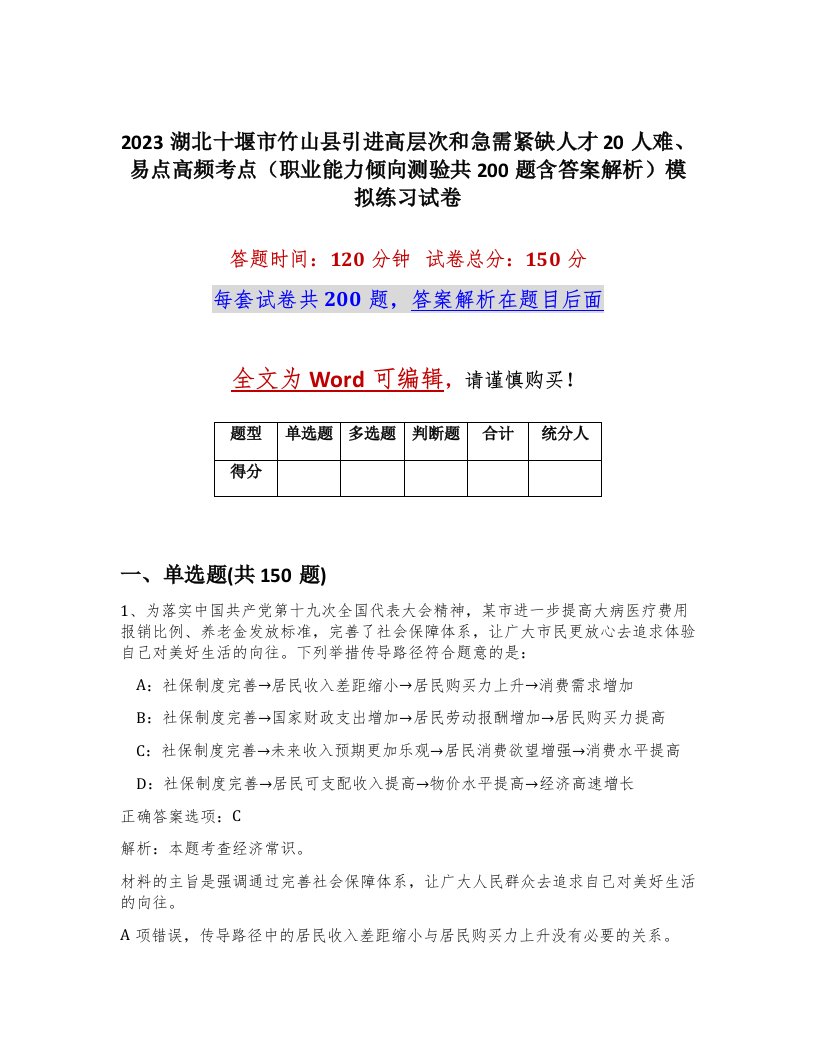 2023 湖北十堰市竹山县引进高层次和急需紧缺人才 20 人难、易点高频考点（职业能力倾向测验共 200 题含答案解析）模拟练习试卷

答题时间：120 分钟　试卷总分：150 分

每套试卷共 200 题，答案解析在题目后面

全文为 Word 可编辑，请谨慎购买！

| 题型 | 单选题 | 多选题 | 判断题 | 合计 | 统分人 |
|---|---|---|---|---|---|
| 得分 | | | | | |

一、单选题(共 150 题)

1、为落实中国共产党第十九次全国代表大会精神，某市进一步提高大病医疗费用报销比例、养老金发放标准，完善了社会保障体系，让广大市民更放心去追求体验自己对美好生活的向往。下列举措传导路径符合题意的是：

A：社保制度完善→居民收入差距缩小→居民购买力上升→消费需求增加

B：社保制度完善→国家财政支出增加→居民劳动报酬增加→居民购买力提高

C：社保制度完善→未来收入预期更加乐观→居民消费欲望增强→消费水平提高

D：社保制度完善→居民可支配收入提高→物价水平提高→经济高速增长

正确答案选项：C

解析：本题考查经济常识。

材料的主旨是强调通过完善社会保障体系，让广大人民群众去追求自己对美好生活的向往。

A 项错误，传导路径中的居民收入差距缩小与居民购买力上升没有必要的关系。